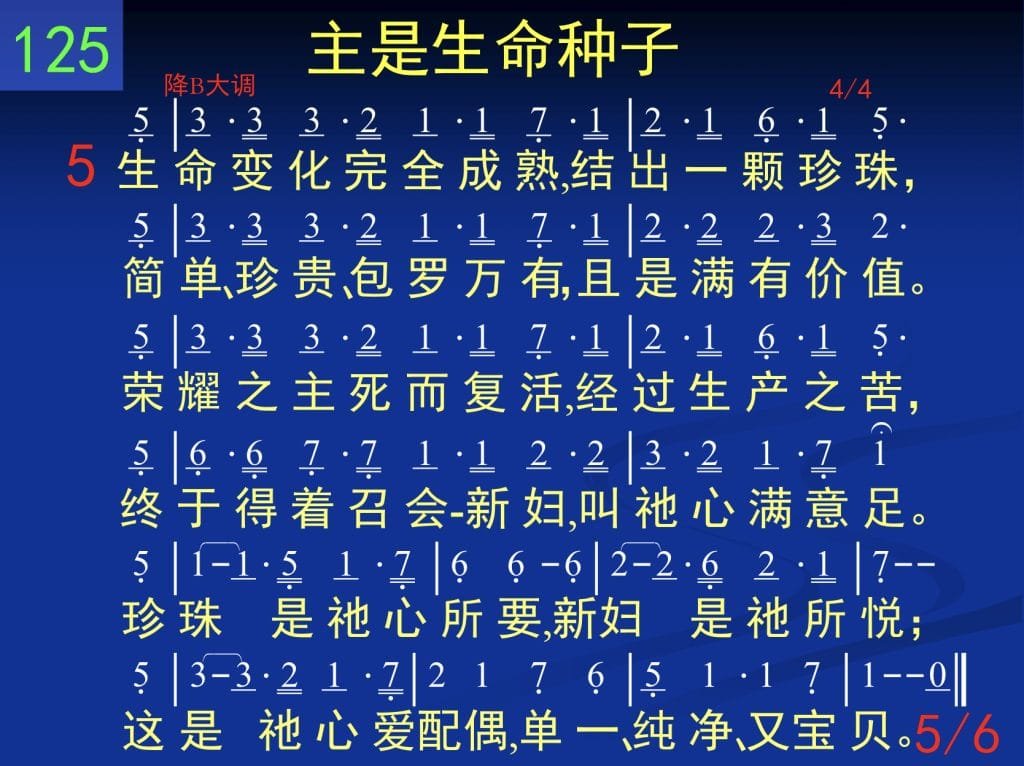 125

主是生命种子

降B大调

4/4

5 | 3 · 3 3 · 2 1 · 1 7 · 1 | 2 · 1 6 · 1 5 ·

5 生命变化完全成熟,结出一颗珍珠,

5 | 3 · 3 3 · 2 1 · 1 7 · 1 | 2 · 2 2 · 3 2 ·

简单、珍贵、包罗万有,且是满有价值。

5 | 3 · 3 3 · 2 1 · 1 7 · 1 | 2 · 1 6 · 1 5 ·

荣耀之主死而复活,经过生产之苦,

5 | 6 · 6 7 · 7 1 · 1 2 · 2 | 3 · 2 1 · 7 1

终于得着召会-新妇,叫祂心满意足。

5 | 1 - 1 · 5 1 · 7 | 6 6 - 6 | 2 - 2 · 6 2 · 1 | 7 - -

珍珠 是祂心所要,新妇 是祂所悦;

5 | 3 - 3 · 2 1 · 7 | 2 1 7 6 | 5 1 · 1 7 | 1 - - 0 ‖

这是 祂心爱配偶,单一、纯净、又宝贝。

5/6